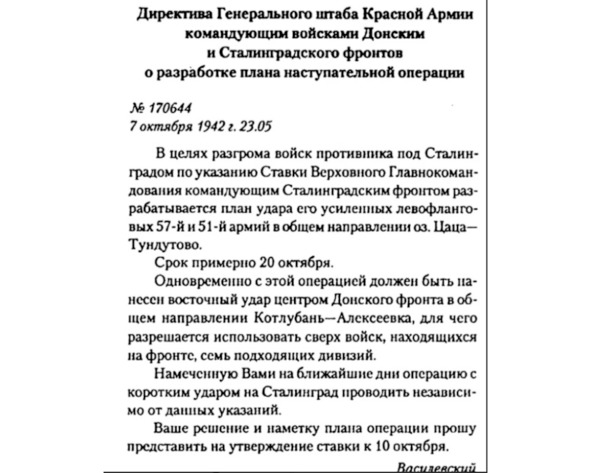 Директива Генерального штаба Красной Армии командующим войсками Донским и Сталинградского фронтов о разработке плана наступательной операции

№ 170644
7 октября 1942 г. 23.05

В целях разгрома войск противника под Сталинградом по указанию Ставки Верховного Главнокомандования командующим Сталинградским фронтом разрабатывается план удара его усиленных левофланговых 57-й и 51-й армий в общем направлении оз. Цаца—Тундутово.

Срок примерно 20 октября.

Одновременно с этой операцией должен быть нанесен восточный удар центром Донского фронта в общем направлении Котлубань—Алексеевка, для чего разрешается использовать сверх войск, находящихся на фронте, семь подходящих дивизий.

Намеченную Вами на ближайшие дни операцию с коротким ударом на Сталинград проводить независимо от данных указаний.

Ваше решение и наметку плана операции прошу представить на утверждение ставки к 10 октября.

Василевский